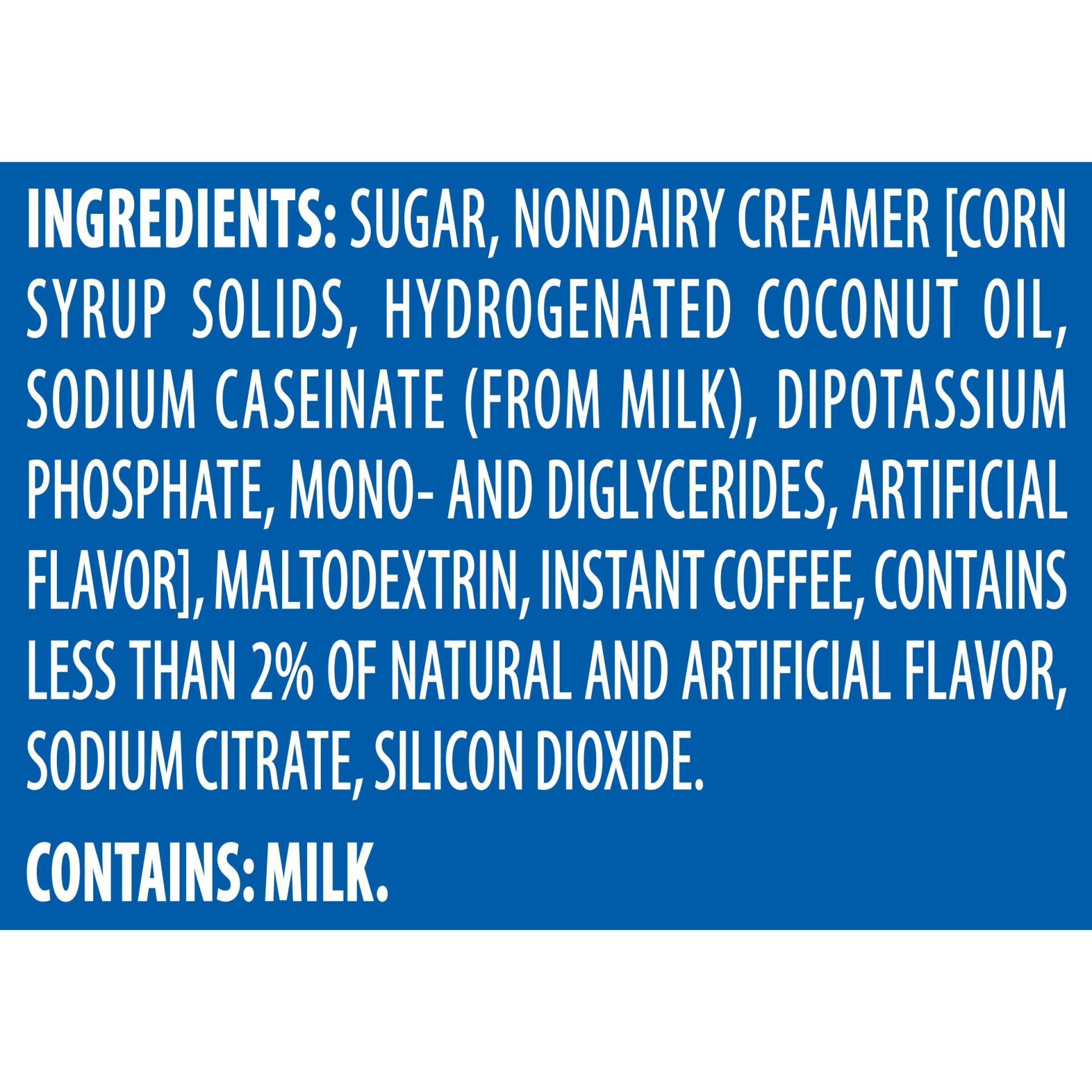 INGREDIENTS: SUGAR, NONDAIRY CREAMER [CORN SYRUP SOLIDS, HYDROGENATED COCONUT OIL, SODIUM CASEINATE (FROM MILK), DIPOTASSIUM PHOSPHATE, MONO- AND DIGLYCERIDES, ARTIFICIAL FLAVOR], MALTODEXTRIN, INSTANT COFFEE, CONTAINS LESS THAN 2% OF NATURAL AND ARTIFICIAL FLAVOR, SODIUM CITRATE, SILICON DIOXIDE.

CONTAINS: MILK.